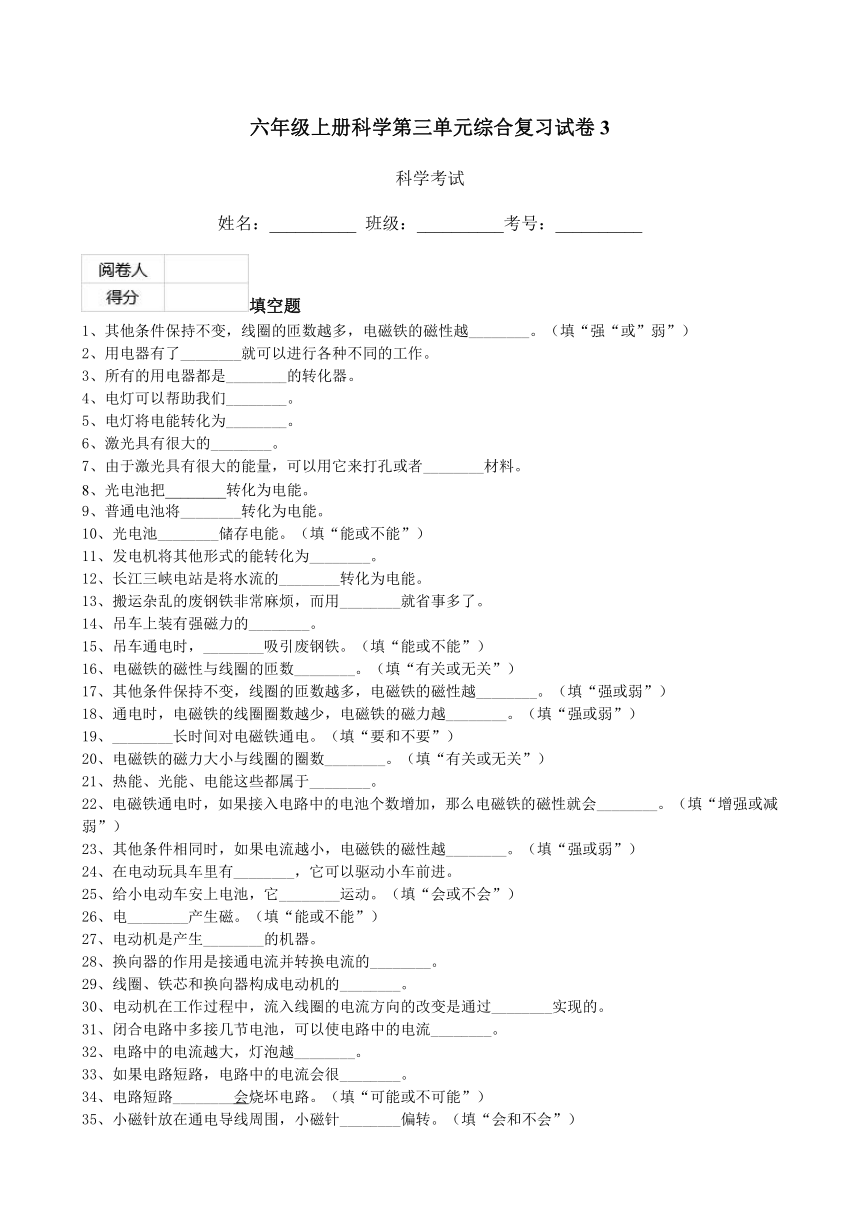 六年级上册科学第三单元综合复习试卷 3

科学考试

姓名：__________ 班级：__________考号：__________

| 阅卷人 |  |
|---|---|
| 得分 |  |

填空题

1、其他条件保持不变，线圈的匝数越多，电磁铁的磁性越________。（填“强“或”弱”）
2、用电器有了________就可以进行各种不同的工作。
3、所有的用电器都是________的转化器。
4、电灯可以帮助我们________。
5、电灯将电能转化为________。
6、激光具有很大的________。
7、由于激光具有很大的能量，可以用它来打孔或者________材料。
8、光电池把________转化为电能。
9、普通电池将________转化为电能。
10、光电池________储存电能。（填“能或不能”）
11、发电机将其他形式的能转化为________。
12、长江三峡电站是将水流的________转化为电能。
13、搬运杂乱的废钢铁非常麻烦，而用________就省事多了。
14、吊车上装有强磁力的________。
15、吊车通电时，________吸引废钢铁。（填“能或不能”）
16、电磁铁的磁性与线圈的匝数________。（填“有关或无关”）
17、其他条件保持不变，线圈的匝数越多，电磁铁的磁性越________。（填“强或弱”）
18、通电时，电磁铁的线圈圈数越少，电磁铁的磁力越________。（填“强或弱”）
19、________长时间对电磁铁通电。（填“要和不要”）
20、电磁铁的磁力大小与线圈的圈数________。（填“有关或无关”）
21、热能、光能、电能这些都属于________。
22、电磁铁通电时，如果接入电路中的电池个数增加，那么电磁铁的磁性就会________。（填“增强或减弱”）
23、其他条件相同时，如果电流越小，电磁铁的磁性越________。（填“强或弱”）
24、在电动玩具车里有________，它可以驱动小车前进。
25、给小电动车安上电池，它________运动。（填“会或不会”）
26、电________产生磁。（填“能或不能”）
27、电动机是产生________的机器。
28、换向器的作用是接通电流并转换电流的________。
29、线圈、铁芯和换向器构成电动机的________。
30、电动机在工作过程中，流入线圈的电流方向的改变是通过________实现的。
31、闭合电路中多接几节电池，可以使电路中的电流________。
32、电路中的电流越大，灯泡越________。
33、如果电路短路，电路中的电流会很________。
34、电路短路________会烧坏电路。（填“可能或不可能”）
35、小磁针放在通电导线周围，小磁针________偏转。（填“会和不会”）